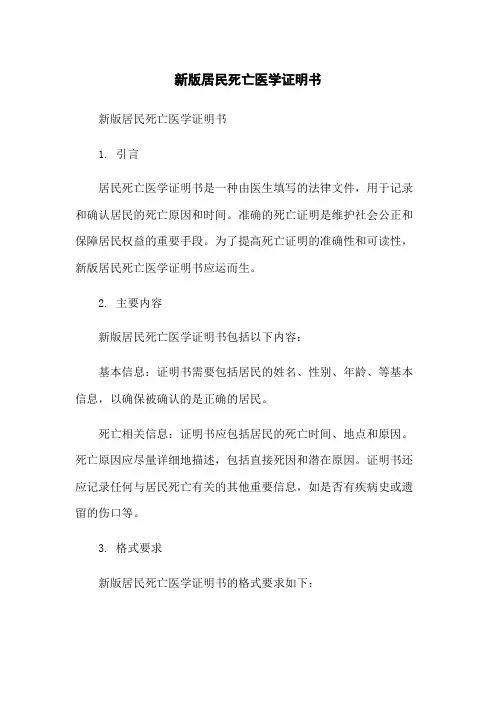 新版居民死亡医学证明书

新版居民死亡医学证明书

1. 引言

居民死亡医学证明书是一种由医生填写的法律文件，用于记录和确认居民的死亡原因和时间。准确的死亡证明是维护社会公正和保障居民权益的重要手段。为了提高死亡证明的准确性和可读性，新版居民死亡医学证明书应运而生。

2. 主要内容

新版居民死亡医学证明书包括以下内容：

基本信息：证明书需要包括居民的姓名、性别、年龄、等基本信息，以确保被确认的是正确的居民。

死亡相关信息：证明书应包括居民的死亡时间、地点和原因。死亡原因应尽量详细地描述，包括直接死因和潜在原因。证明书还应记录任何与居民死亡有关的其他重要信息，如是否有疾病史或遗留的伤口等。

3. 格式要求

新版居民死亡医学证明书的格式要求如下：